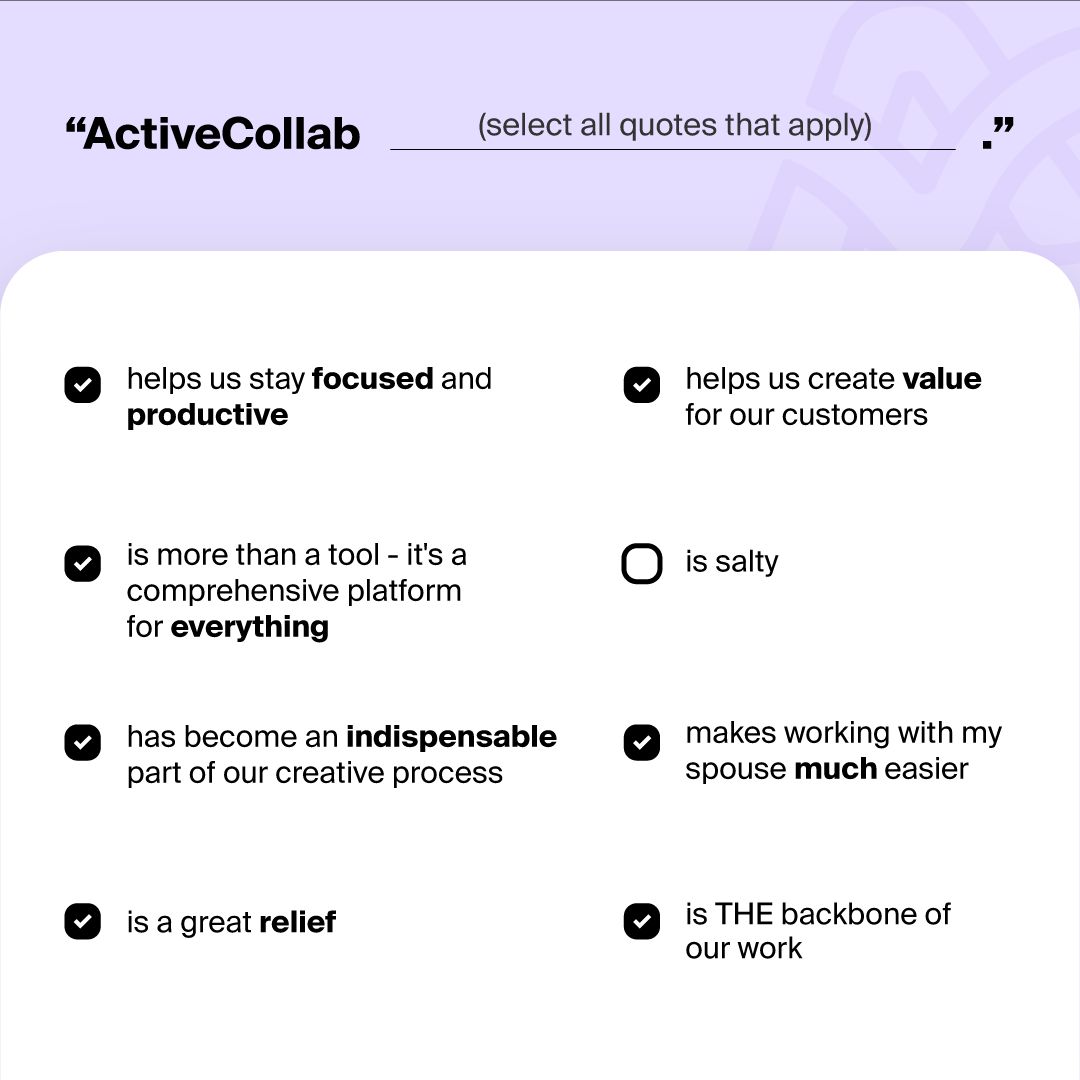 "ActiveCollab (select all quotes that apply) ."

☑ helps us stay focused and productive

☑ is more than a tool - it's a comprehensive platform for everything

☑ has become an indispensable part of our creative process

☑ is a great relief

☑ helps us create value for our customers

☐ is salty

☑ makes working with my spouse much easier

☑ is THE backbone of our work